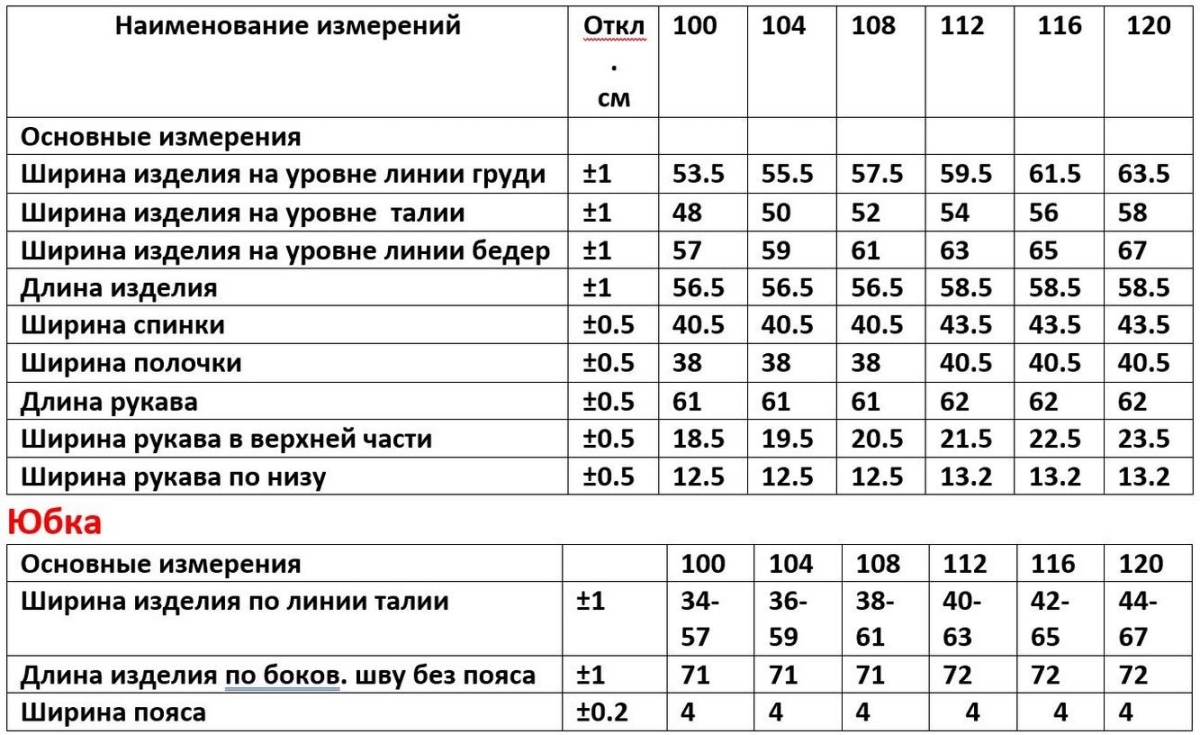 | Наименование измерений | Откл. см | 100 | 104 | 108 | 112 | 116 | 120 |
|---|---|---|---|---|---|---|---|
| Основные измерения | | | | | | | |
| Ширина изделия на уровне линии груди | ±1 | 53.5 | 55.5 | 57.5 | 59.5 | 61.5 | 63.5 |
| Ширина изделия на уровне талии | ±1 | 48 | 50 | 52 | 54 | 56 | 58 |
| Ширина изделия на уровне линии бедер | ±1 | 57 | 59 | 61 | 63 | 65 | 67 |
| Длина изделия | ±1 | 56.5 | 56.5 | 56.5 | 58.5 | 58.5 | 58.5 |
| Ширина спинки | ±0.5 | 40.5 | 40.5 | 40.5 | 43.5 | 43.5 | 43.5 |
| Ширина полочки | ±0.5 | 38 | 38 | 38 | 40.5 | 40.5 | 40.5 |
| Длина рукава | ±0.5 | 61 | 61 | 61 | 62 | 62 | 62 |
| Ширина рукава в верхней части | ±0.5 | 18.5 | 19.5 | 20.5 | 21.5 | 22.5 | 23.5 |
| Ширина рукава по низу | ±0.5 | 12.5 | 12.5 | 12.5 | 13.2 | 13.2 | 13.2 |

Юбка

| Основные измерения | | 100 | 104 | 108 | 112 | 116 | 120 |
|---|---|---|---|---|---|---|---|
| Ширина изделия по линии талии | ±1 | 34-57 | 36-59 | 38-61 | 40-63 | 42-65 | 44-67 |
| Длина изделия по боков. шву без пояса | ±1 | 71 | 71 | 71 | 72 | 72 | 72 |
| Ширина пояса | ±0.2 | 4 | 4 | 4 | 4 | 4 | 4 |